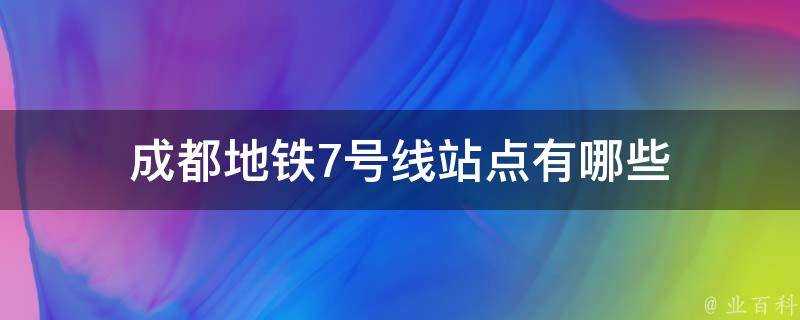 成都地铁7号线站点有哪些

@ 业百科